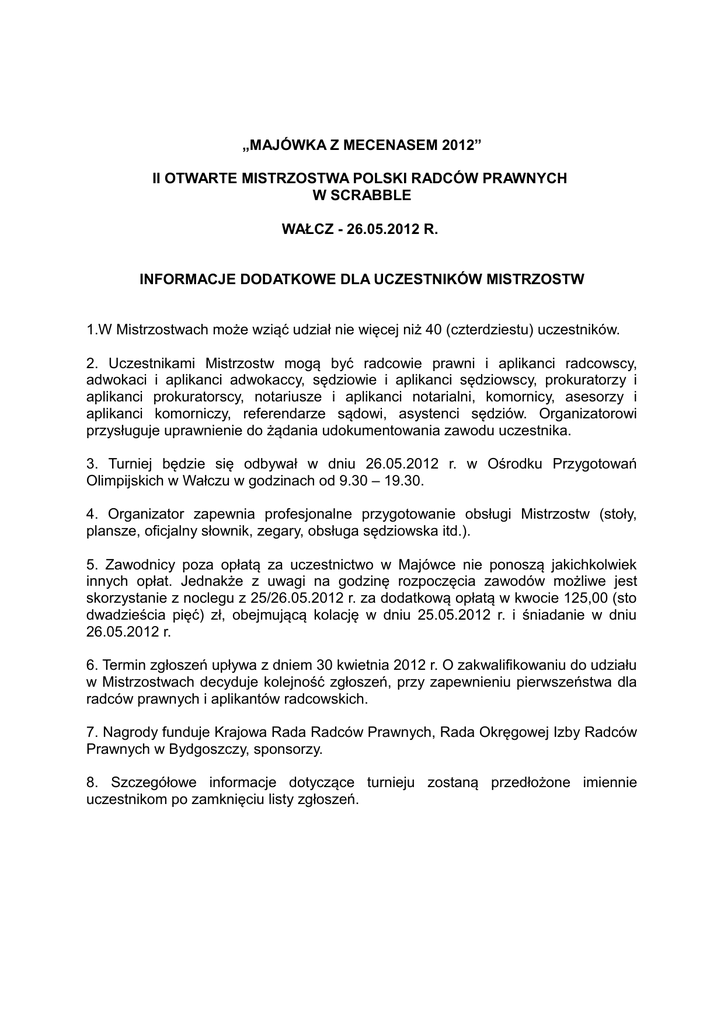 „MAJÓWKA Z MECENASEM 2012”

II OTWARTE MISTRZOSTWA POLSKI RADCÓW PRAWNYCH W SCRABBLE

WAŁCZ - 26.05.2012 R.

INFORMACJE DODATKOWE DLA UCZESTNIKÓW MISTRZOSTW

1.W Mistrzostwach może wziąć udział nie więcej niż 40 (czterdziestu) uczestników.

2. Uczestnikami Mistrzostw mogą być radcowie prawni i aplikanci radcowscy, adwokaci i aplikanci adwokaccy, sędziowie i aplikanci sędziowscy, prokuratorzy i aplikanci prokuratorscy, notariusze i aplikanci notarialni, komornicy, asesorzy i aplikanci komorniczy, referendarze sądowi, asystenci sędziów. Organizatorowi przysługuje uprawnienie do żądania udokumentowania zawodu uczestnika.

3. Turniej będzie się odbywał w dniu 26.05.2012 r. w Ośrodku Przygotowań Olimpijskich w Wałczu w godzinach od 9.30 – 19.30.

4. Organizator zapewnia profesjonalne przygotowanie obsługi Mistrzostw (stoły, plansze, oficjalny słownik, zegary, obsługa sędziowska itd.).

5. Zawodnicy poza opłatą za uczestnictwo w Majówce nie ponoszą jakichkolwiek innych opłat. Jednakże z uwagi na godzinę rozpoczęcia zawodów możliwe jest skorzystanie z noclegu z 25/26.05.2012 r. za dodatkową opłatą w kwocie 125,00 (sto dwadzieścia pięć) zł, obejmującą kolację w dniu 25.05.2012 r. i śniadanie w dniu 26.05.2012 r.

6. Termin zgłoszeń upływa z dniem 30 kwietnia 2012 r. O zakwalifikowaniu do udziału w Mistrzostwach decyduje kolejność zgłoszeń, przy zapewnieniu pierwszeństwa dla radców prawnych i aplikantów radcowskich.

7. Nagrody funduje Krajowa Rada Radców Prawnych, Rada Okręgowej Izby Radców Prawnych w Bydgoszczy, sponsorzy.

8. Szczegółowe informacje dotyczące turnieju zostaną przedłożone imiennie uczestnikom po zamknięciu listy zgłoszeń.